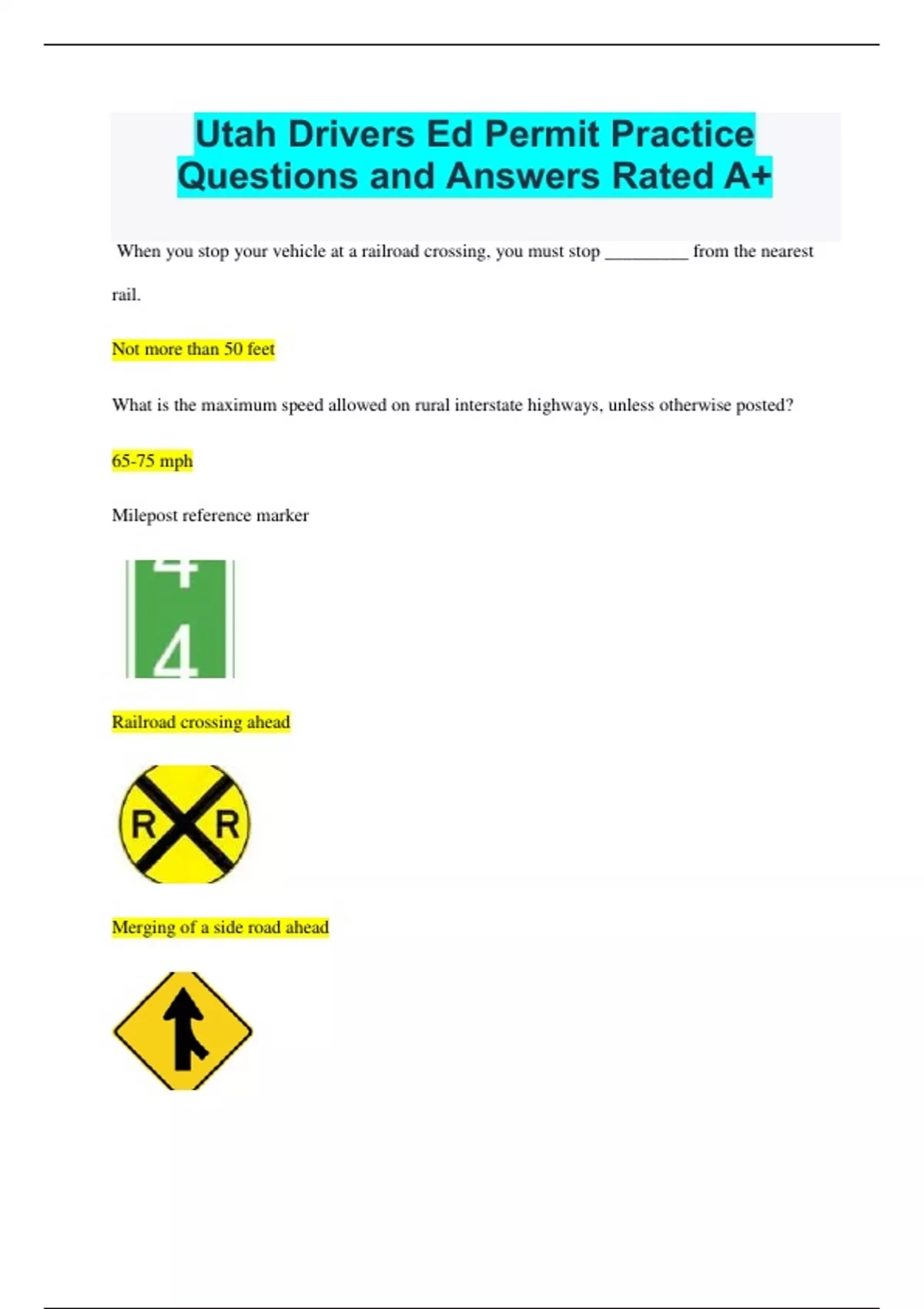 Utah Drivers Ed Permit Practice Questions and Answers Rated A+

When you stop your vehicle at a railroad crossing, you must stop _________ from the nearest rail.

Not more than 50 feet

What is the maximum speed allowed on rural interstate highways, unless otherwise posted?

65-75 mph

Milepost reference marker

4

4

Railroad crossing ahead

R R

Merging of a side road ahead